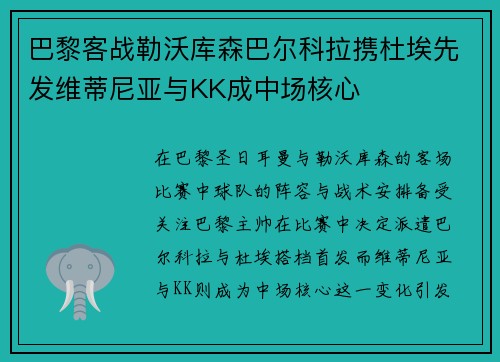 巴黎客战勒沃库森巴尔科拉携杜埃先发维蒂尼亚与KK成中场核心

在巴黎圣日耳曼与勒沃库森的客场比赛中球队的阵容与战术安排备受关注巴黎主帅在比赛中决定派遣巴尔科拉与杜埃搭档首发而维蒂尼亚与KK则成为中场核心这一变化引发